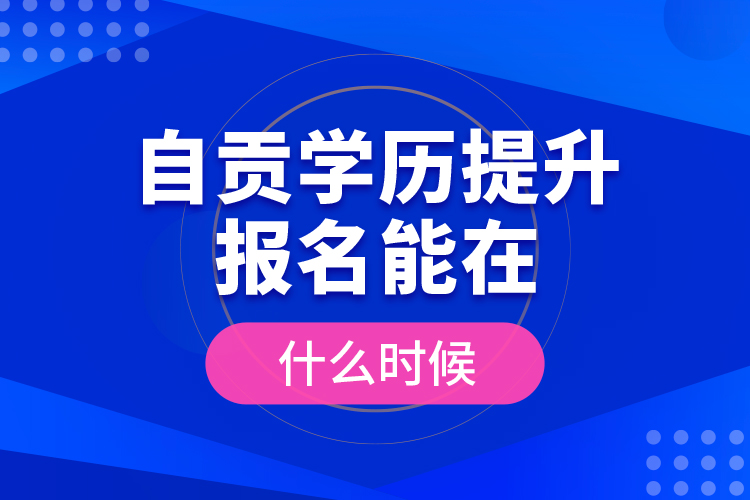 自贡学历提升
报名能在

什么时候